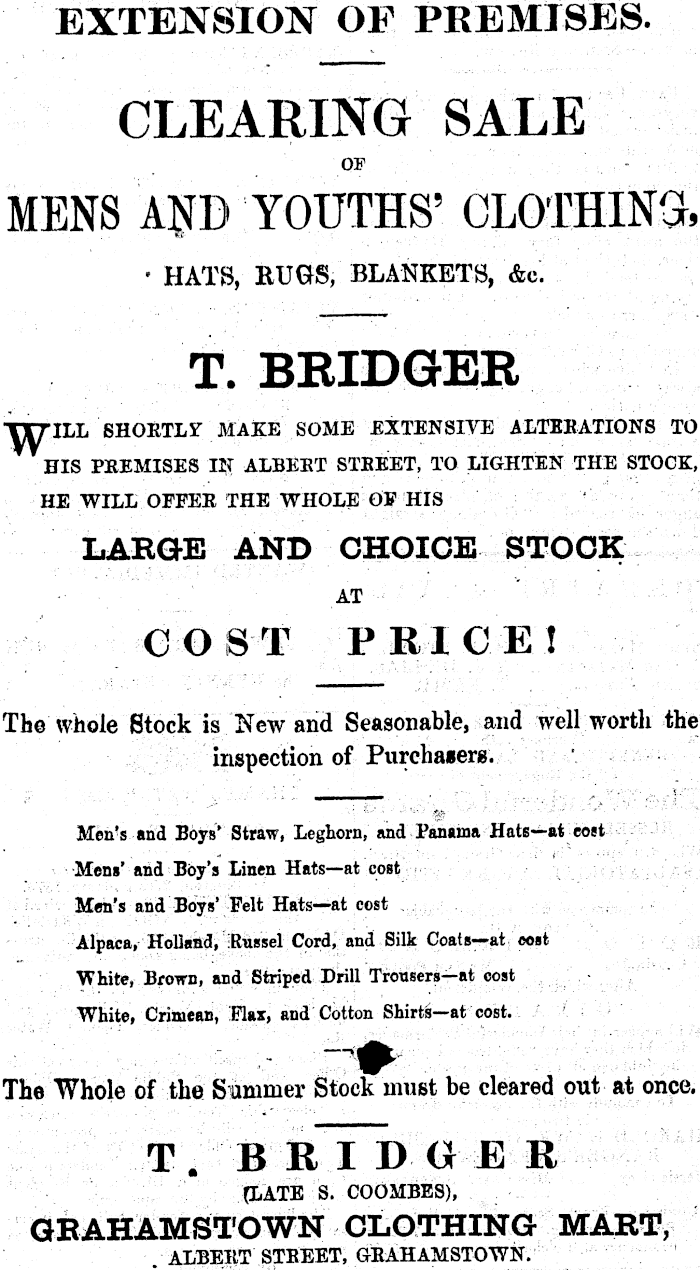 EXTENSION OF PREMISES.

CLEARING SALE
OF
MENS AND YOUTHS' CLOTHING,
HATS, RUGS, BLANKETS, &c.

T. BRIDGER

WILL SHORTLY MAKE SOME EXTENSIVE ALTERATIONS TO HIS PREMISES IN ALBERT STREET, TO LIGHTEN THE STOCK, HE WILL OFFER THE WHOLE OF HIS

LARGE AND CHOICE STOCK
AT
COST PRICE!

The whole Stock is New and Seasonable, and well worth the inspection of Purchasers.

Men's and Boys' Straw, Leghorn, and Panama Hats—at cost
Mens' and Boy's Linen Hats—at cost
Men's and Boys' Felt Hats—at cost
Alpaca, Holland, Russel Cord, and Silk Coats—at cost
White, Brown, and Striped Drill Trousers—at cost
White, Crimean, Flax, and Cotton Shirts—at cost.

The Whole of the Summer Stock must be cleared out at once.

T. BRIDGER
(LATE S. COOMBES),
GRAHAMSTOWN CLOTHING MART,
ALBERT STREET, GRAHAMSTOWN.